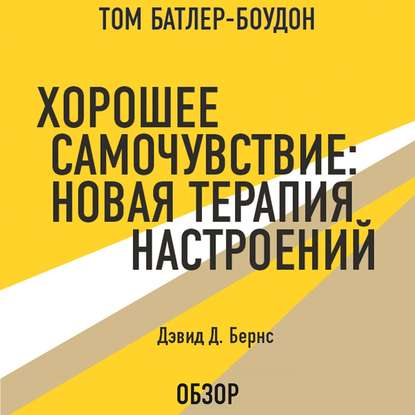 ТОМ БАТЛЕР-БОУДОН

ХОРОШЕЕ САМОЧУВСТВИЕ: НОВАЯ ТЕРАПИЯ НАСТРОЕНИЙ

Дэвид Д. Бернс

ОБЗОР